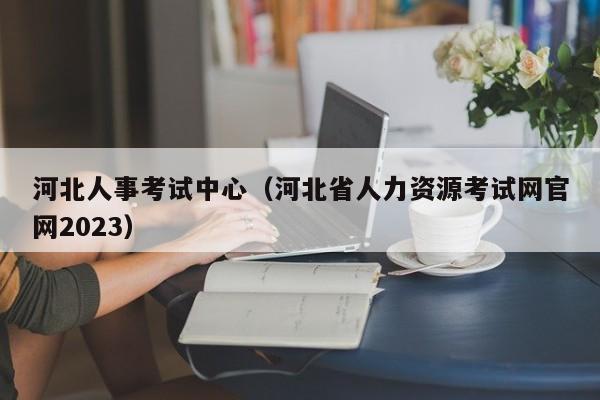 河北人事考试中心（河北省人力资源考试网官网2023）